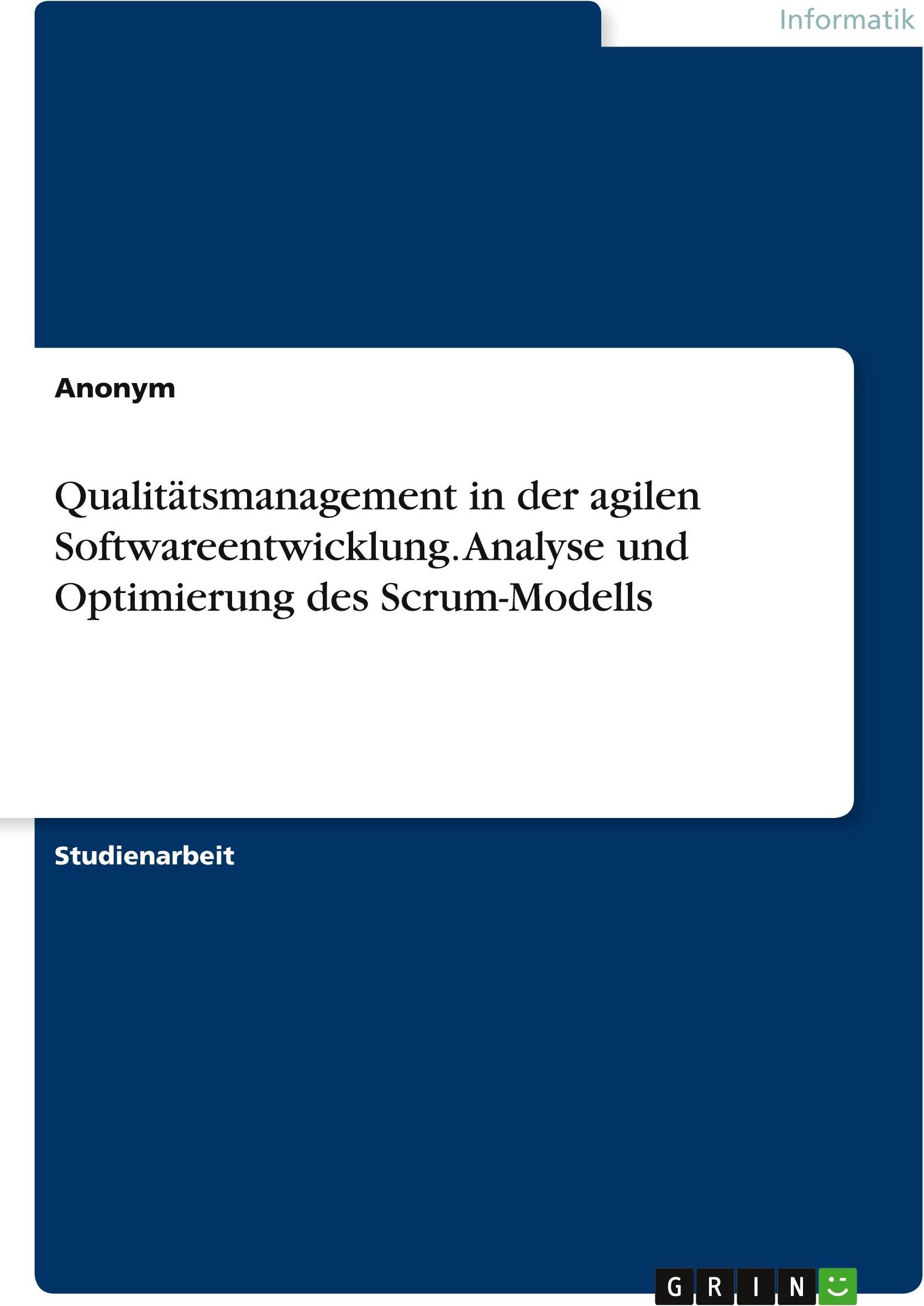 Informatik

Anonym

Qualitätsmanagement in der agilen Softwareentwicklung. Analyse und Optimierung des Scrum-Modells

Studienarbeit

GRIN